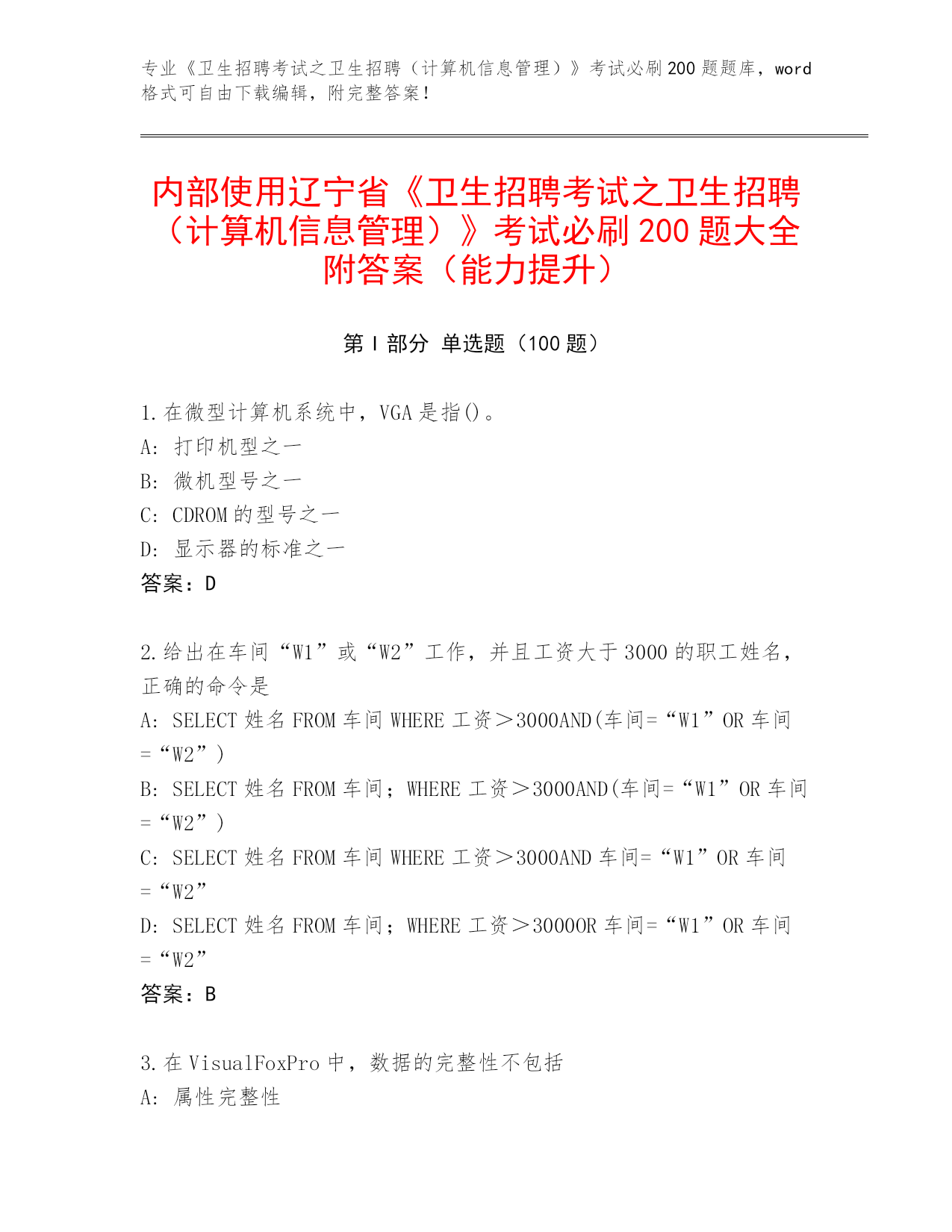 专业《卫生招聘考试之卫生招聘（计算机信息管理）》考试必刷200题题库，word格式可自由下载编辑，附完整答案！

内部使用辽宁省《卫生招聘考试之卫生招聘（计算机信息管理）》考试必刷200题大全附答案（能力提升）

第Ⅰ部分 单选题（100题）

1.在微型计算机系统中，VGA是指()。
A: 打印机型之一
B: 微机型号之一
C: CDROM的型号之一
D: 显示器的标准之一
答案：D

2.给出在车间“W1”或“W2”工作，并且工资大于3000的职工姓名，正确的命令是
A: SELECT 姓名 FROM 车间 WHERE 工资＞3000AND(车间=“W1”OR 车间=“W2”)
B: SELECT 姓名 FROM 车间；WHERE 工资＞3000AND(车间=“W1”OR 车间=“W2”)
C: SELECT 姓名 FROM 车间 WHERE 工资＞3000AND 车间=“W1”OR 车间=“W2”
D: SELECT 姓名 FROM 车间；WHERE 工资＞3000OR 车间=“W1”OR 车间=“W2”
答案：B

3.在VisualFoxPro中，数据的完整性不包括
A: 属性完整性